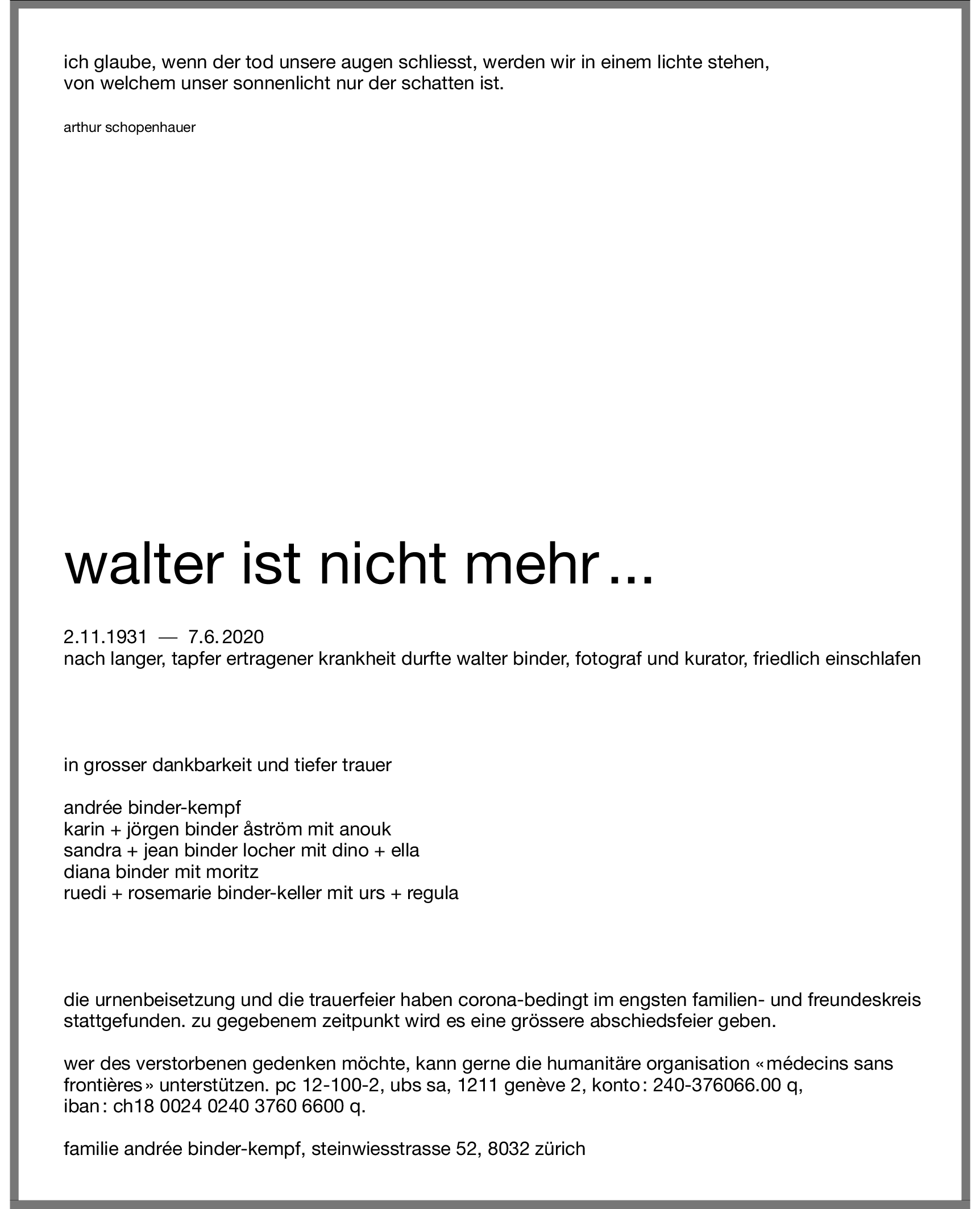 ich glaube, wenn der tod unsere augen schliesst, werden wir in einem lichte stehen,
von welchem unser sonnenlicht nur der schatten ist.

arthur schopenhauer

walter ist nicht mehr ...

2.11.1931 — 7.6.2020
nach langer, tapfer ertragener krankheit durfte walter binder, fotograf und kurator, friedlich einschlafen

in grosser dankbarkeit und tiefer trauer

andrée binder-kempf
karin + jörgen binder åström mit anouk
sandra + jean binder locher mit dino + ella
diana binder mit moritz
ruedi + rosemarie binder-keller mit urs + regula

die urnenbeisetzung und die trauerfeier haben corona-bedingt im engsten familien- und freundeskreis stattgefunden. zu gegebenem zeitpunkt wird es eine grössere abschiedsfeier geben.

wer des verstorbenen gedenken möchte, kann gerne die humanitäre organisation «médecins sans frontières» unterstützen. pc 12-100-2, ubs sa, 1211 genève 2, konto: 240-376066.00 q,
iban: ch18 0024 0240 3760 6600 q.

familie andrée binder-kempf, steinwiesstrasse 52, 8032 zürich